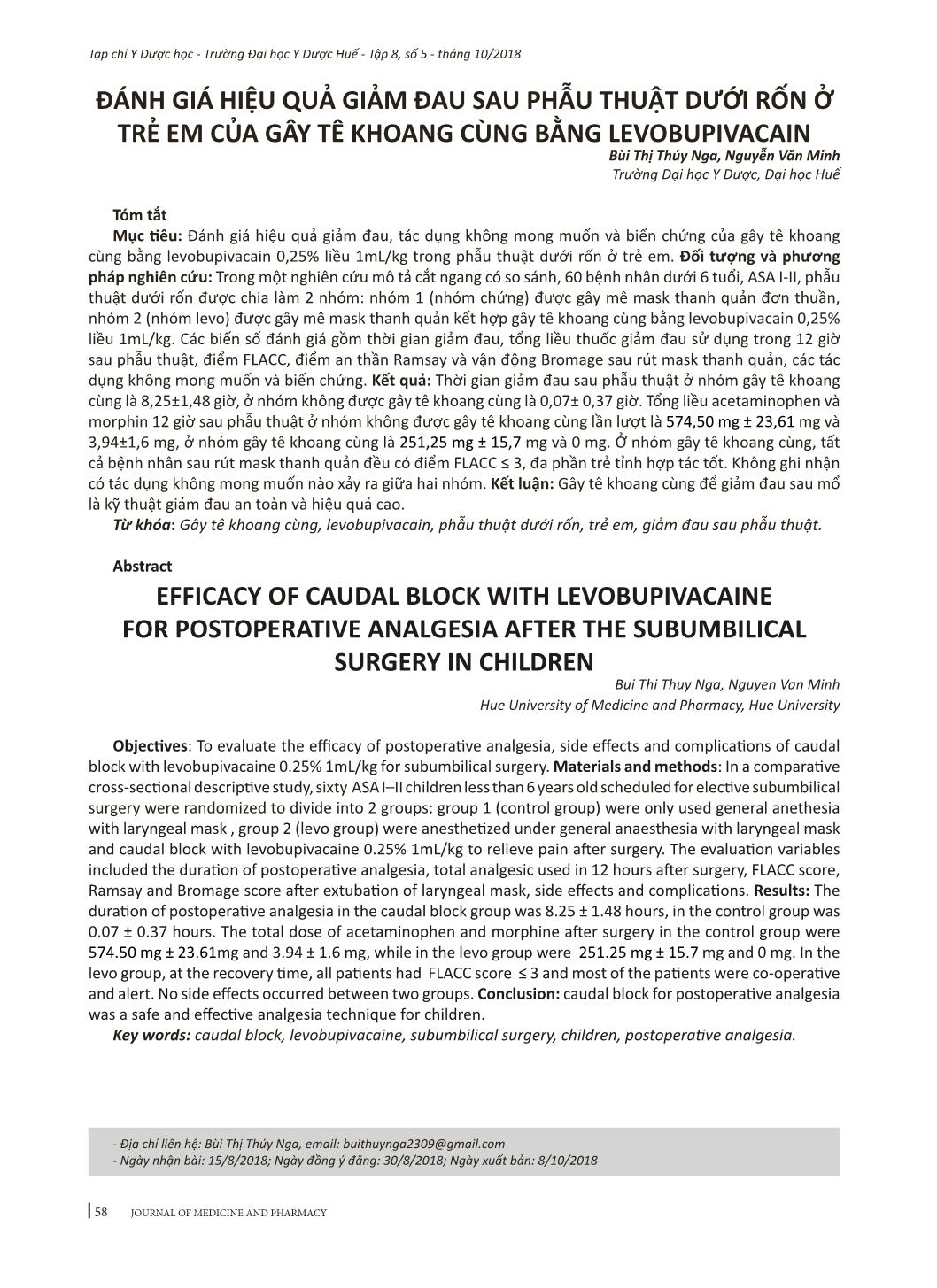 Tạp chí Y Dược học - Trường Đại học Y Dược Huế - Tập 8, số 5 - tháng 10/2018

ĐÁNH GIÁ HIỆU QUẢ GIẢM ĐAU SAU PHẪU THUẬT DƯỚI RỐN Ở TRẺ EM CỦA GÂY TÊ KHOANG CÙNG BẰNG LEVOBUPIVACAIN

Bùi Thị Thúy Nga, Nguyễn Văn Minh
Trường Đại học Y Dược, Đại học Huế

Tóm tắt
Mục tiêu: Đánh giá hiệu quả giảm đau, tác dụng không mong muốn và biến chứng của gây tê khoang cùng bằng levobupivacain 0,25% liều 1mL/kg trong phẫu thuật dưới rốn ở trẻ em. Đối tượng và phương pháp nghiên cứu: Trong một nghiên cứu mô tả cắt ngang có so sánh, 60 bệnh nhân dưới 6 tuổi, ASA I-II, phẫu thuật dưới rốn được chia làm 2 nhóm: nhóm 1 (nhóm chứng) được gây mê mask thanh quản đơn thuần, nhóm 2 (nhóm levo) được gây mê mask thanh quản kết hợp gây tê khoang cùng bằng levobupivacain 0,25% liều 1mL/kg. Các biến số đánh giá gồm thời gian giảm đau, tổng liều thuốc giảm đau sử dụng trong 12 giờ sau phẫu thuật, điểm FLACC, điểm an thần Ramsay và vận động Bromage sau rút mask thanh quản, các tác dụng không mong muốn và biến chứng. Kết quả: Thời gian giảm đau sau phẫu thuật ở nhóm gây tê khoang cùng là 8,25±1,48 giờ, ở nhóm không được gây tê khoang cùng là 0,07± 0,37 giờ. Tổng liều acetaminophen và morphin 12 giờ sau phẫu thuật ở nhóm không được gây tê khoang cùng lần lượt là 574,50 mg ± 23,61 mg và 3,94±1,6 mg, ở nhóm gây tê khoang cùng là 251,25 mg ± 15,7 mg và 0 mg. Ở nhóm gây tê khoang cùng, tất cả bệnh nhân sau rút mask thanh quản đều có điểm FLACC ≤ 3, đa phần trẻ tỉnh hợp tác tốt. Không ghi nhận có tác dụng không mong muốn nào xảy ra giữa hai nhóm. Kết luận: Gây tê khoang cùng để giảm đau sau mổ là kỹ thuật giảm đau an toàn và hiệu quả cao.
Từ khóa: Gây tê khoang cùng, levobupivacain, phẫu thuật dưới rốn, trẻ em, giảm đau sau phẫu thuật.

Abstract
EFFICACY OF CAUDAL BLOCK WITH LEVOBUPIVACAINE FOR POSTOPERATIVE ANALGESIA AFTER THE SUBUMBILICAL SURGERY IN CHILDREN

Bui Thi Thuy Nga, Nguyen Van Minh
Hue University of Medicine and Pharmacy, Hue University

Objectives: To evaluate the efficacy of postoperative analgesia, side effects and complications of caudal block with levobupivacaine 0.25% 1mL/kg for subumbilical surgery. Materials and methods: In a comparative cross-sectional descriptive study, sixty ASA I–II children less than 6 years old scheduled for elective subumbilical surgery were randomized to divide into 2 groups: group 1 (control group) were only used general anethesia with laryngeal mask , group 2 (levo group) were anesthetized under general anaesthesia with laryngeal mask and caudal block with levobupivacaine 0.25% 1mL/kg to relieve pain after surgery. The evaluation variables included the duration of postoperative analgesia, total analgesic used in 12 hours after surgery, FLACC score, Ramsay and Bromage score after extubation of laryngeal mask, side effects and complications. Results: The duration of postoperative analgesia in the caudal block group was 8.25 ± 1.48 hours, in the control group was 0.07 ± 0.37 hours. The total dose of acetaminophen and morphine after surgery in the control group were 574.50 mg ± 23.61mg and 3.94 ± 1.6 mg, while in the levo group were 251.25 mg ± 15.7 mg and 0 mg. In the levo group, at the recovery time, all patients had FLACC score ≤ 3 and most of the patients were co-operative and alert. No side effects occurred between two groups. Conclusion: caudal block for postoperative analgesia was a safe and effective analgesia technique for children.
Key words: caudal block, levobupivacaine, subumbilical surgery, children, postoperative analgesia.

- Địa chỉ liên hệ: Bùi Thị Thúy Nga, email: buithuynga2309@gmail.com
- Ngày nhận bài: 15/8/2018; Ngày đồng ý đăng: 30/8/2018; Ngày xuất bản: 8/10/2018

58 JOURNAL OF MEDICINE AND PHARMACY